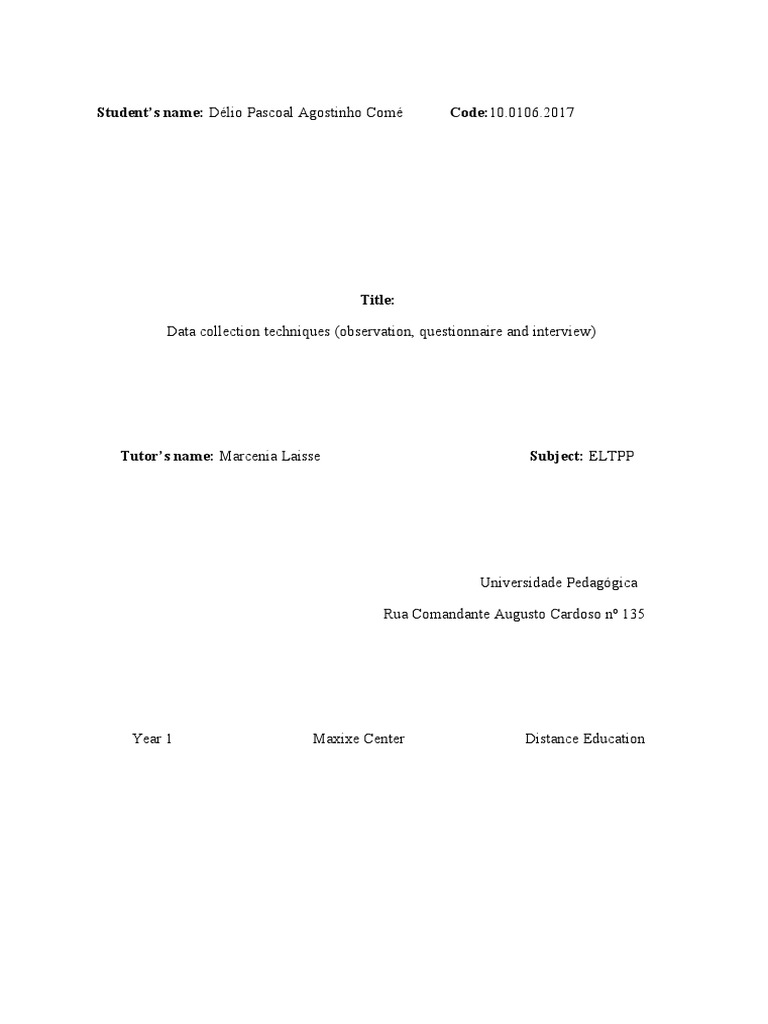 Student's name: Délio Pascoal Agostinho Comé Code:10.0106.2017

Title:

Data collection techniques (observation, questionnaire and interview)

Tutor's name: Marcenia Laisse Subject: ELTPP

Universidade Pedagógica

Rua Comandante Augusto Cardoso nº 135

Year 1 Maxixe Center Distance Education